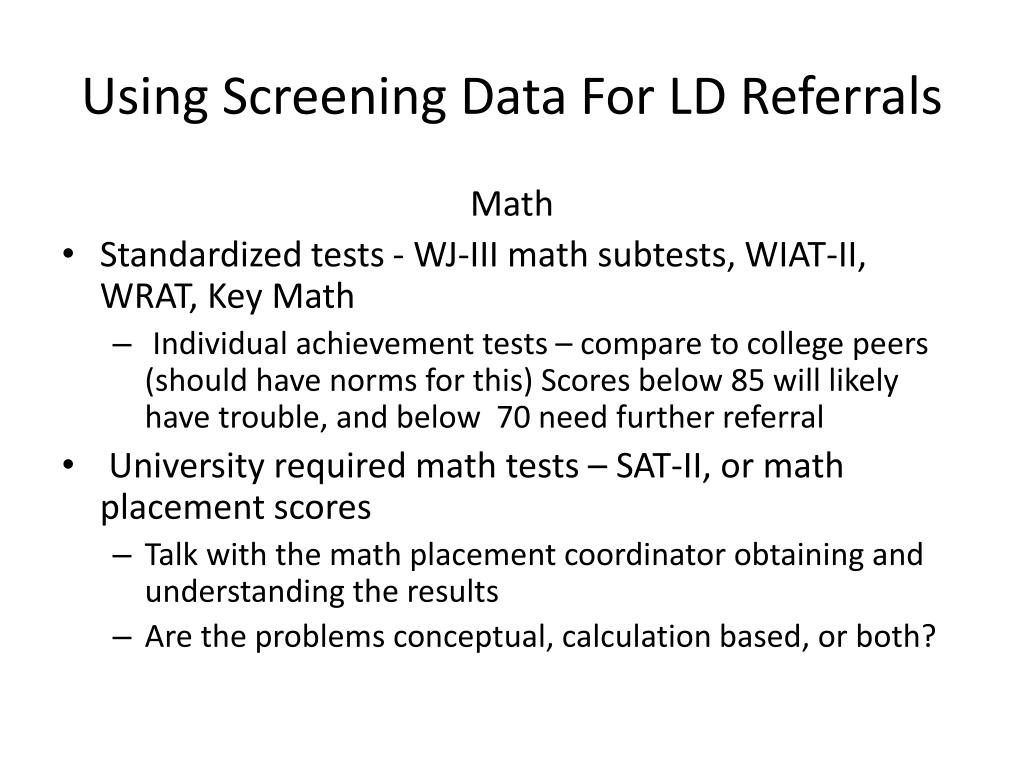 Using Screening Data For LD Referrals

Math

• Standardized tests - WJ-III math subtests, WIAT-II, WRAT, Key Math

– Individual achievement tests – compare to college peers (should have norms for this) Scores below 85 will likely have trouble, and below 70 need further referral

• University required math tests – SAT-II, or math placement scores

– Talk with the math placement coordinator obtaining and understanding the results

– Are the problems conceptual, calculation based, or both?